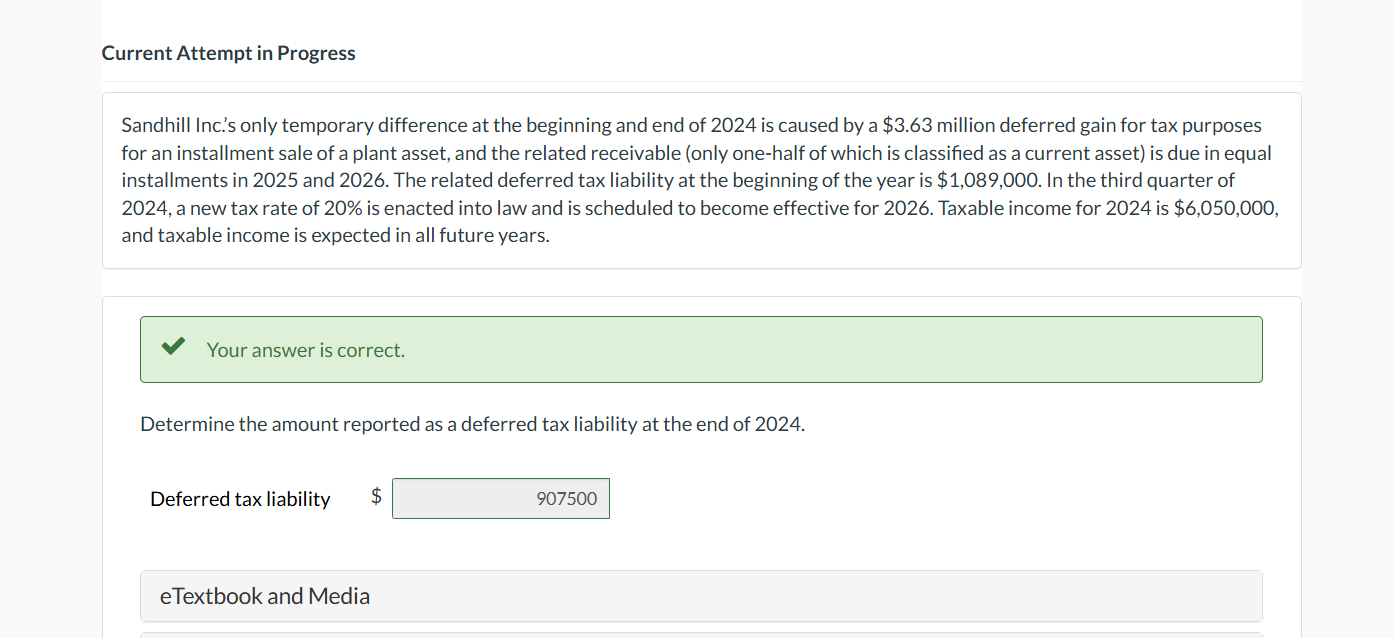 Current Attempt in Progress

Sandhill Inc.'s only temporary difference at the beginning and end of 2024 is caused by a \$3.63 million deferred gain for tax purposes for an installment sale of a plant asset, and the related receivable (only one-half of which is classified as a current asset) is due in equal installments in 2025 and 2026. The related deferred tax liability at the beginning of the year is \$1,089,000. In the third quarter of 2024, a new tax rate of 20% is enacted into law and is scheduled to become effective for 2026. Taxable income for 2024 is \$6,050,000, and taxable income is expected in all future years.

Your answer is correct.

Determine the amount reported as a deferred tax liability at the end of 2024.

Deferred tax liability \$ 907500

eTextbook and Media